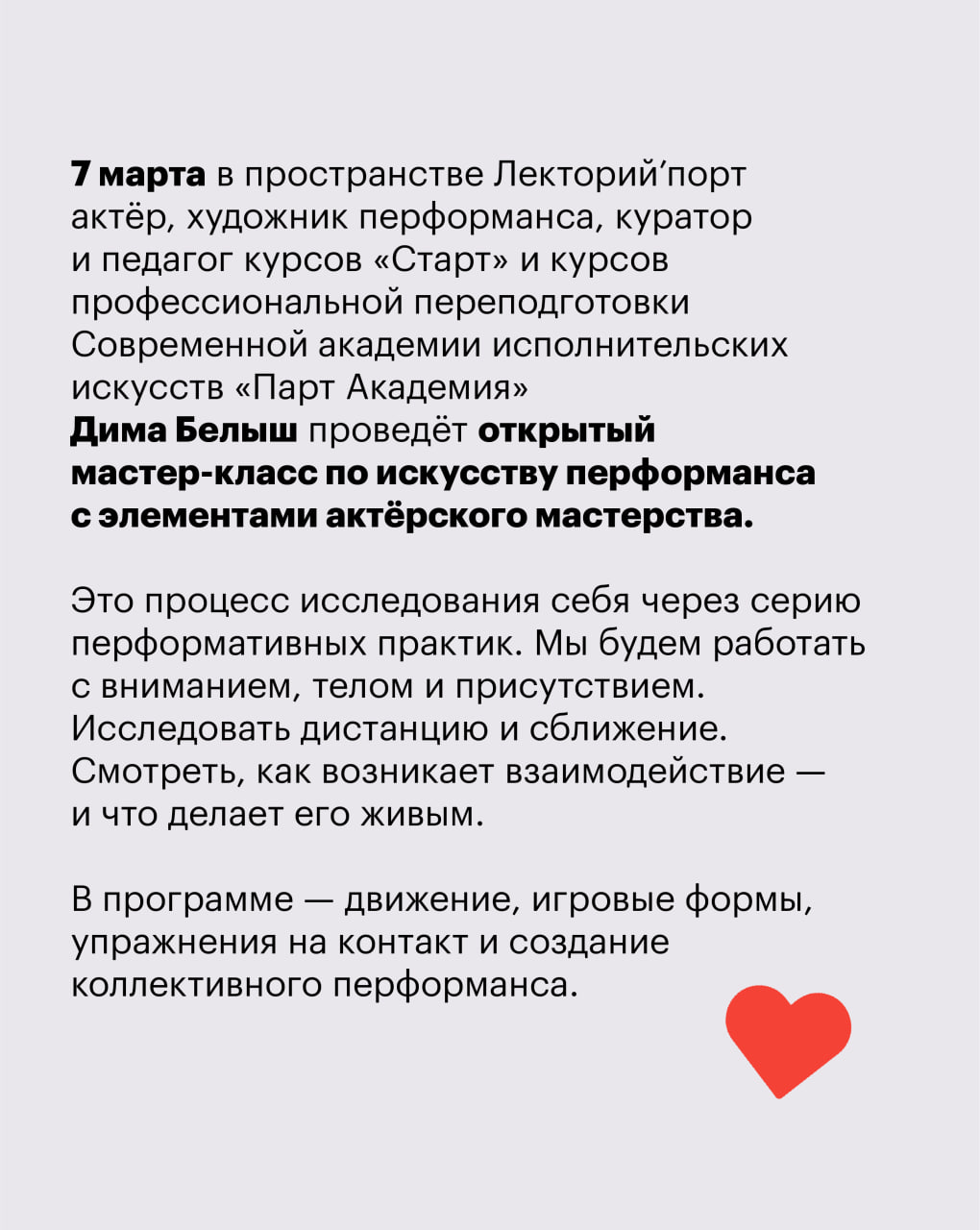 7 марта в пространстве Лекторий’порт актёр, художник перформанса, куратор и педагог курсов «Старт» и курсов профессиональной переподготовки Современной академии исполнительских искусств «Парт Академия» Дима Белыш проведёт открытый мастер-класс по искусству перформанса с элементами актёрского мастерства.

Это процесс исследования себя через серию перформативных практик. Мы будем работать с вниманием, телом и присутствием. Исследовать дистанцию и сближение. Смотреть, как возникает взаимодействие — и что делает его живым.

В программе — движение, игровые формы, упражнения на контакт и создание коллективного перформанса.